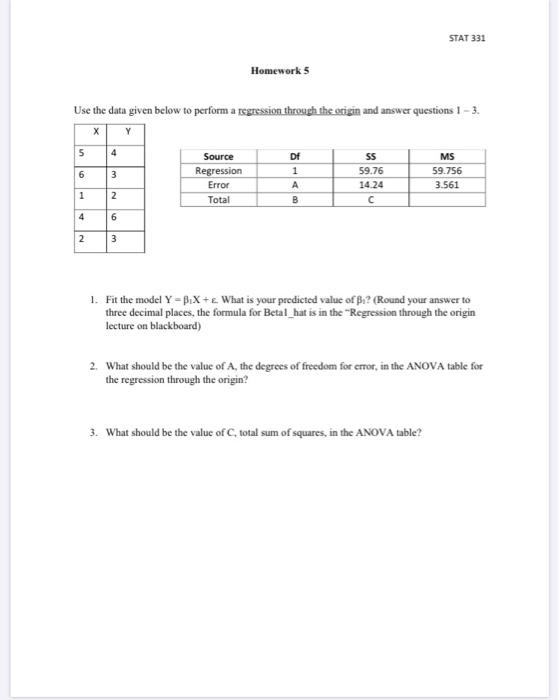 STAT 331

Homework 5

Use the data given below to perform a regression through the origin and answer questions 1 – 3.

| X | Y |
|---|---|
| 5 | 4 |
| 6 | 3 |
| 1 | 2 |
| 4 | 6 |
| 2 | 3 |

| Source | Df | SS | MS |
|---|---|---|---|
| Regression | 1 | 59.76 | 59.756 |
| Error | A | 14.24 | 3.561 |
| Total | B | C | |

1. Fit the model $Y = \beta_1 X + \varepsilon$. What is your predicted value of $\beta_1$? (Round your answer to three decimal places, the formula for Beta1_hat is in the "Regression through the origin lecture on blackboard)

2. What should be the value of A, the degrees of freedom for error, in the ANOVA table for the regression through the origin?

3. What should be the value of C, total sum of squares, in the ANOVA table?